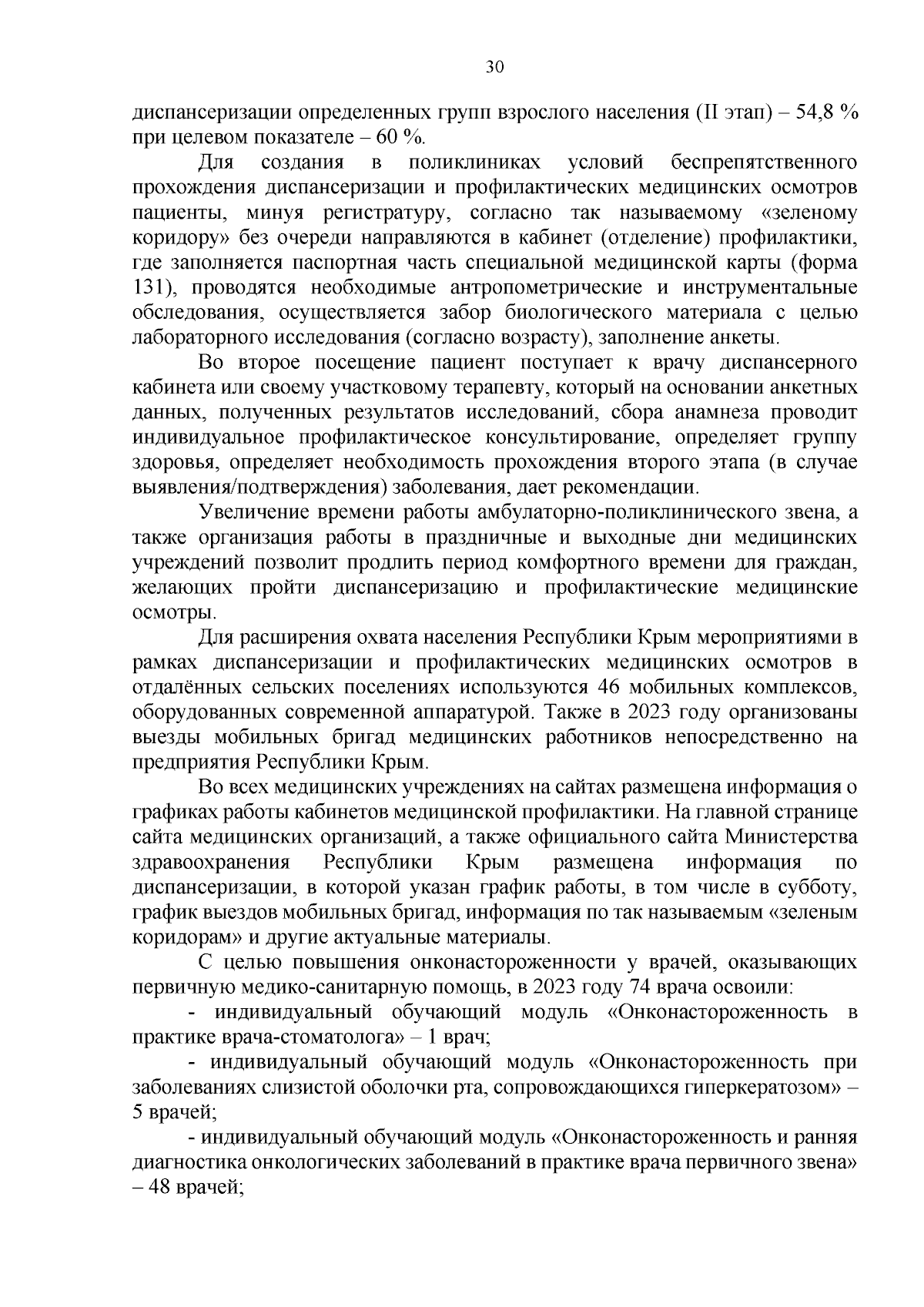 30

диспансеризации определенных групп взрослого населения (II этап) – 54,8 % при целевом показателе – 60 %.

Для создания в поликлиниках условий беспрепятственного прохождения диспансеризации и профилактических медицинских осмотров пациенты, минуя регистратуру, согласно так называемому «зеленому коридору» без очереди направляются в кабинет (отделение) профилактики, где заполняется паспортная часть специальной медицинской карты (форма 131), проводятся необходимые антропометрические и инструментальные обследования, осуществляется забор биологического материала с целью лабораторного исследования (согласно возрасту), заполнение анкеты.

Во второе посещение пациент поступает к врачу диспансерного кабинета или своему участковому терапевту, который на основании анкетных данных, полученных результатов исследований, сбора анамнеза проводит индивидуальное профилактическое консультирование, определяет группу здоровья, определяет необходимость прохождения второго этапа (в случае выявления/подтверждения) заболевания, дает рекомендации.

Увеличение времени работы амбулаторно-поликлинического звена, а также организация работы в праздничные и выходные дни медицинских учреждений позволит продлить период комфортного времени для граждан, желающих пройти диспансеризацию и профилактические медицинские осмотры.

Для расширения охвата населения Республики Крым мероприятиями в рамках диспансеризации и профилактических медицинских осмотров в отдалённых сельских поселениях используются 46 мобильных комплексов, оборудованных современной аппаратурой. Также в 2023 году организованы выезды мобильных бригад медицинских работников непосредственно на предприятия Республики Крым.

Во всех медицинских учреждениях на сайтах размещена информация о графиках работы кабинетов медицинской профилактики. На главной странице сайта медицинских организаций, а также официального сайта Министерства здравоохранения Республики Крым размещена информация по диспансеризации, в которой указан график работы, в том числе в субботу, график выездов мобильных бригад, информация по так называемым «зеленым коридорам» и другие актуальные материалы.

С целью повышения онконастороженности у врачей, оказывающих первичную медико-санитарную помощь, в 2023 году 74 врача освоили:

- индивидуальный обучающий модуль «Онконастороженность в практике врача-стоматолога» – 1 врач;

- индивидуальный обучающий модуль «Онконастороженность при заболеваниях слизистой оболочки рта, сопровождающихся гиперкератозом» – 5 врачей;

- индивидуальный обучающий модуль «Онконастороженность и ранняя диагностика онкологических заболеваний в практике врача первичного звена» – 48 врачей;